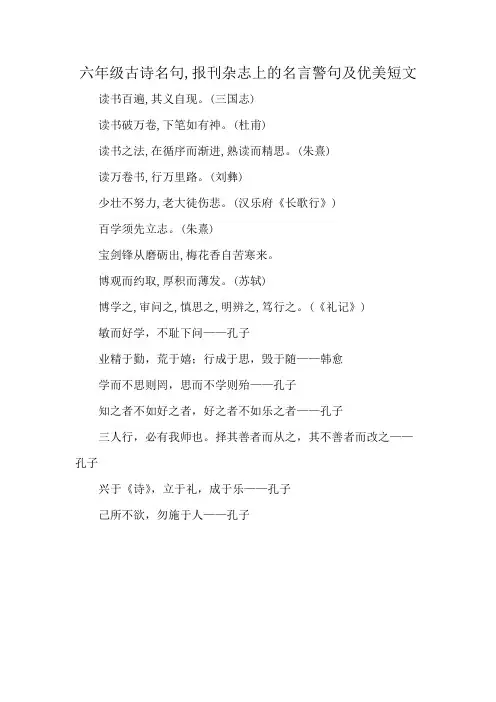 六年级古诗名句,报刊杂志上的名言警句及优美短文

读书百遍,其义自现。(三国志)

读书破万卷,下笔如有神。(杜甫)

读书之法,在循序而渐进,熟读而精思。(朱熹)

读万卷书,行万里路。(刘彝)

少壮不努力,老大徒伤悲。(汉乐府《长歌行》)

百学须先立志。(朱熹)

宝剑锋从磨砺出,梅花香自苦寒来。

博观而约取,厚积而薄发。(苏轼)

博学之,审问之,慎思之,明辨之,笃行之。(《礼记》)

敏而好学,不耻下问——孔子

业精于勤,荒于嬉;行成于思,毁于随——韩愈

学而不思则罔,思而不学则殆——孔子

知之者不如好之者,好之者不如乐之者——孔子

三人行,必有我师也。择其善者而从之,其不善者而改之——孔子

兴于《诗》,立于礼,成于乐——孔子

己所不欲,勿施于人——孔子